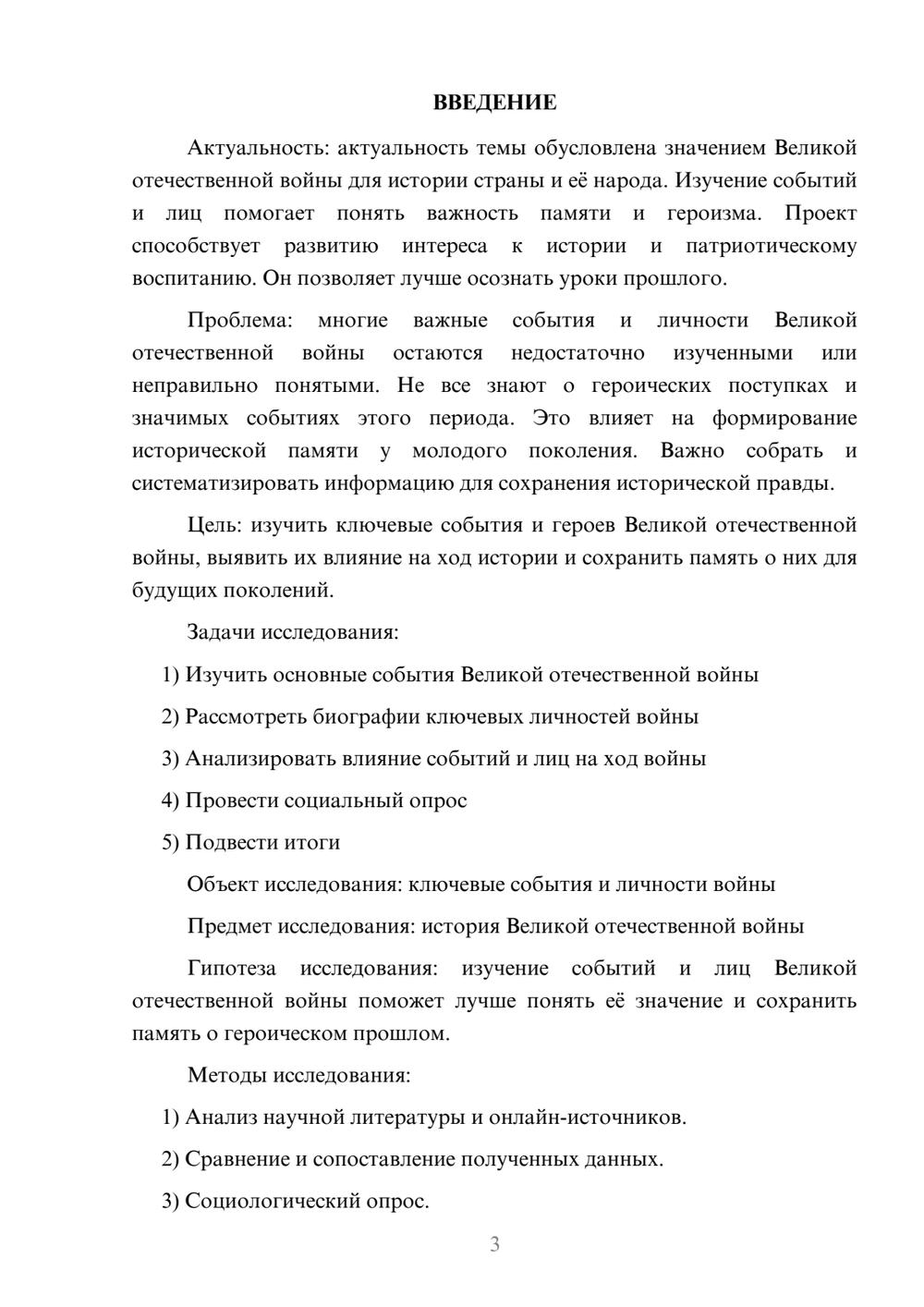 ВВЕДЕНИЕ

Актуальность: актуальность темы обусловлена значением Великой отечественной войны для истории страны и её народа. Изучение событий и лиц помогает понять важность памяти и героизма. Проект способствует развитию интереса к истории и патриотическому воспитанию. Он позволяет лучше осознать уроки прошлого.

Проблема: многие важные события и личности Великой отечественной войны остаются недостаточно изученными или неправильно понятыми. Не все знают о героических поступках и значимых событиях этого периода. Это влияет на формирование исторической памяти у молодого поколения. Важно собрать и систематизировать информацию для сохранения исторической правды.

Цель: изучить ключевые события и героев Великой отечественной войны, выявить их влияние на ход истории и сохранить память о них для будущих поколений.

Задачи исследования:

1) Изучить основные события Великой отечественной войны

2) Рассмотреть биографии ключевых личностей войны

3) Анализировать влияние событий и лиц на ход войны

4) Провести социальный опрос

5) Подвести итоги

Объект исследования: ключевые события и личности войны

Предмет исследования: история Великой отечественной войны

Гипотеза исследования: изучение событий и лиц Великой отечественной войны поможет лучше понять её значение и сохранить память о героическом прошлом.

Методы исследования:

1) Анализ научной литературы и онлайн-источников.

2) Сравнение и сопоставление полученных данных.

3) Социологический опрос.

3